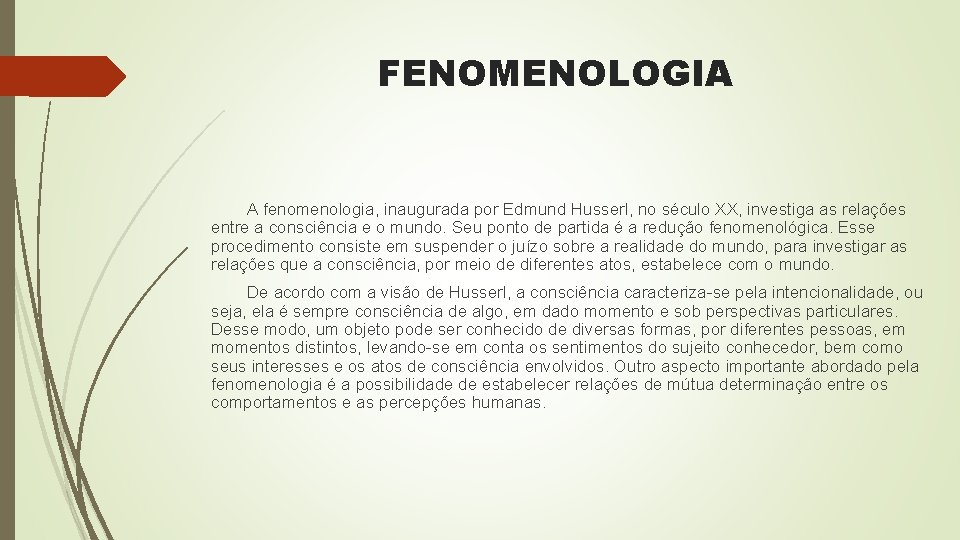 FENOMENOLOGIA

A fenomenologia, inaugurada por Edmund Husserl, no século XX, investiga as relações entre a consciência e o mundo. Seu ponto de partida é a redução fenomenológica. Esse procedimento consiste em suspender o juízo sobre a realidade do mundo, para investigar as relações que a consciência, por meio de diferentes atos, estabelece com o mundo.

De acordo com a visão de Husserl, a consciência caracteriza-se pela intencionalidade, ou seja, ela é sempre consciência de algo, em dado momento e sob perspectivas particulares. Desse modo, um objeto pode ser conhecido de diversas formas, por diferentes pessoas, em momentos distintos, levando-se em conta os sentimentos do sujeito conhecedor, bem como seus interesses e os atos de consciência envolvidos. Outro aspecto importante abordado pela fenomenologia é a possibilidade de estabelecer relações de mútua determinação entre os comportamentos e as percepções humanas.